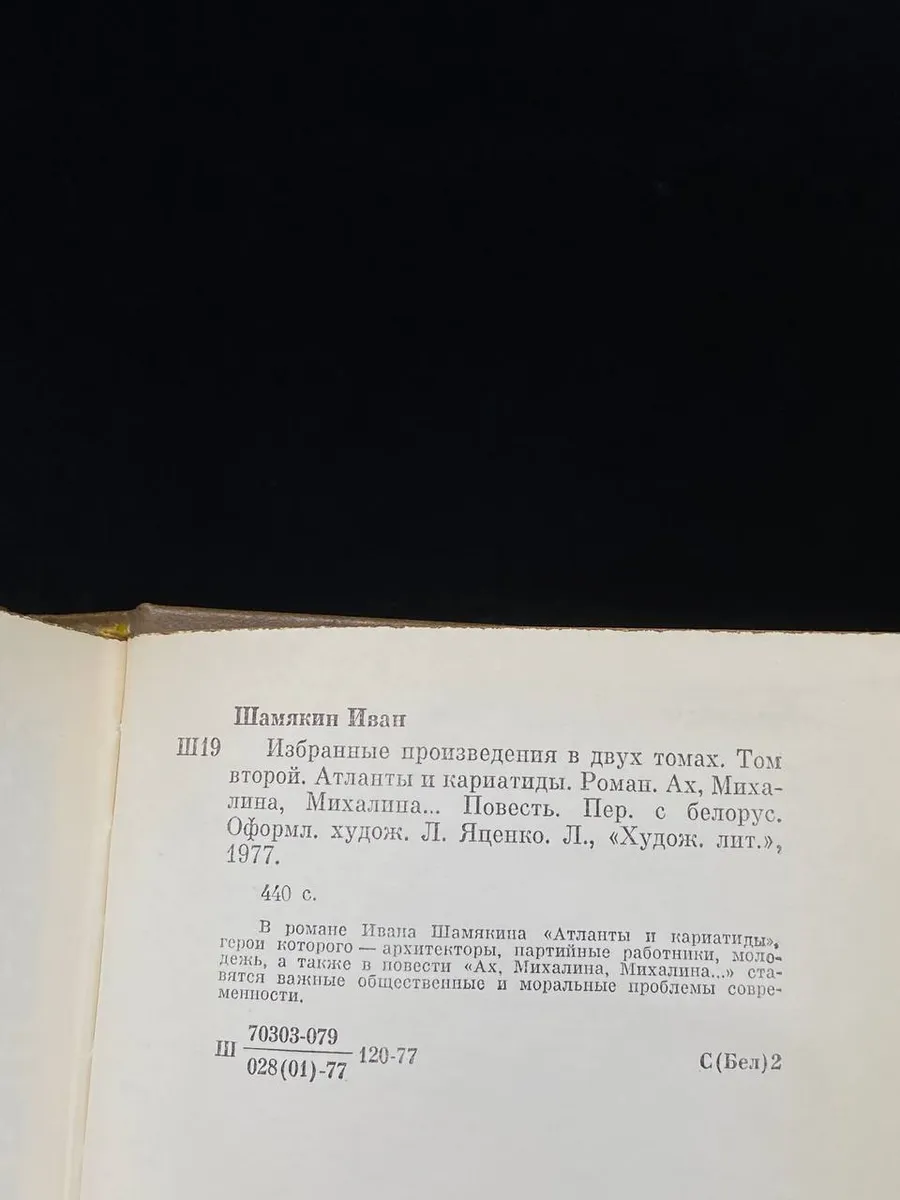 Шамякин Иван

Ш19 Избранные произведения в двух томах. Том второй. Атланты и кариатиды. Роман. Ах, Михалина, Михалина... Повесть. Пер. с белорус. Оформл. худож. Л. Яценко. Л., «Худож. лит.», 1977.

440 с.

В романе Ивана Шамякина «Атланты и кариатиды», герои которого — архитекторы, партийные работники, молодежь, а также в повести «Ах, Михалина, Михалина...» ставятся важные общественные и моральные проблемы современности.

Ш $\frac{70303-079}{028(01)-77}$ 120-77 С(Бел)2